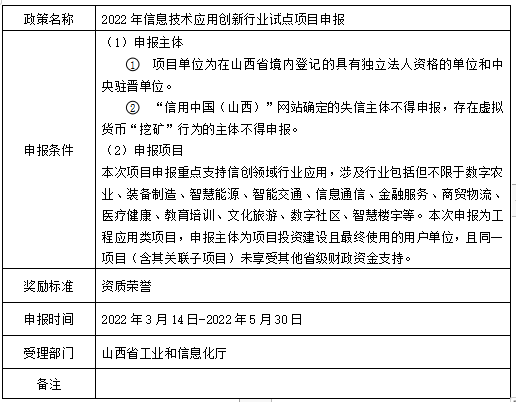 | 政策名称 | 2022 年信息技术应用创新行业试点项目申报 |
|---|---|
| 申报条件 | （1）申报主体<br>① 项目单位为在山西省境内登记的具有独立法人资格的单位和中央驻晋单位。<br>② “信用中国（山西）”网站确定的失信主体不得申报，存在虚拟货币“挖矿”行为的主体不得申报。<br>（2）申报项目<br>本次项目申报重点支持信创领域行业应用，涉及行业包括但不限于数字农业、装备制造、智慧能源、智能交通、信息通信、金融服务、商贸物流、医疗健康、教育培训、文化旅游、数字社区、智慧楼宇等。本次申报为工程应用类项目，申报主体为项目投资建设且最终使用的用户单位，且同一项目（含其关联子项目）未享受其他省级财政资金支持。 |
| 奖励标准 | 资质荣誉 |
| 申报时间 | 2022 年 3 月 14 日-2022 年 5 月 30 日 |
| 受理部门 | 山西省工业和信息化厅 |
| 备注 | |